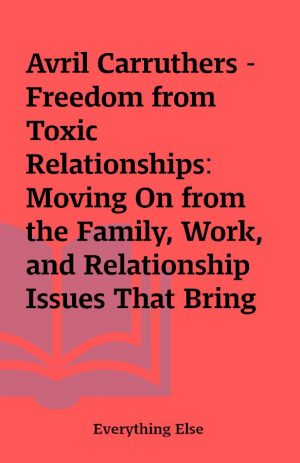 Avril Carruthers - Freedom from Toxic Relationships: Moving On from the Family, Work, and Relationship Issues That Bring

Everything Else